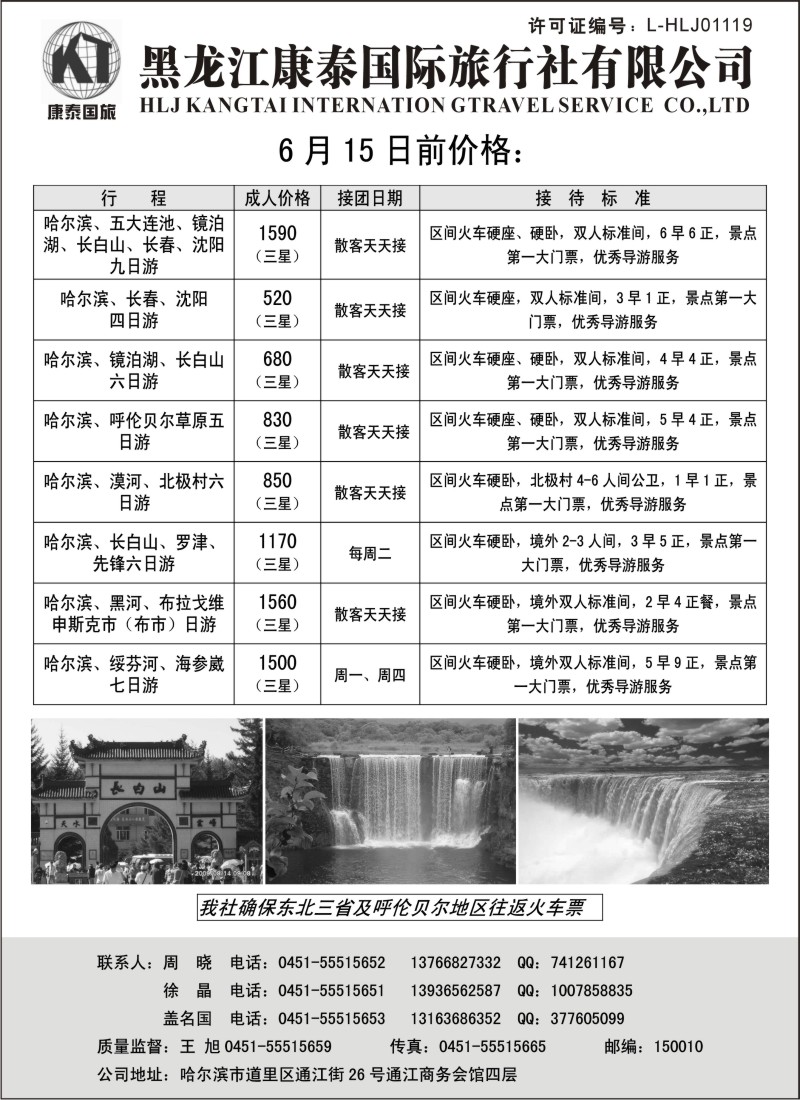 许可证编号：L-HLJ01119

KT
康泰国旅

黑龙江康泰国际旅行社有限公司
HLJ KANGTAI INTERNATION GTRAVEL SERVICE CO.,LTD

6 月 15 日前价格：

| 行　程 | 成人价格 | 接团日期 | 接　待　标　准 |
|---|---|---|---|
| 哈尔滨、五大连池、镜泊湖、长白山、长春、沈阳九日游 | 1590（三星） | 散客天天接 | 区间火车硬座、硬卧，双人标准间，6 早 6 正，景点第一大门票，优秀导游服务 |
| 哈尔滨、长春、沈阳四日游 | 520（三星） | 散客天天接 | 区间火车硬座，双人标准间，3 早 1 正，景点第一大门票，优秀导游服务 |
| 哈尔滨、镜泊湖、长白山六日游 | 680（三星） | 散客天天接 | 区间火车硬座、硬卧，双人标准间，4 早 4 正，景点第一大门票，优秀导游服务 |
| 哈尔滨、呼伦贝尔草原五日游 | 830（三星） | 散客天天接 | 区间火车硬座、硬卧，双人标准间，5 早 4 正，景点第一大门票，优秀导游服务 |
| 哈尔滨、漠河、北极村六日游 | 850（三星） | 散客天天接 | 区间火车硬卧，北极村 4-6 人间公卫，1 早 1 正，景点第一大门票，优秀导游服务 |
| 哈尔滨、长白山、罗津、先锋六日游 | 1170（三星） | 每周二 | 区间火车硬卧，境外 2-3 人间，3 早 5 正，景点第一大门票，优秀导游服务 |
| 哈尔滨、黑河、布拉戈维申斯克市（布市）日游 | 1560（三星） | 散客天天接 | 区间火车硬卧，境外双人标准间，2 早 4 正餐，景点第一大门票，优秀导游服务 |
| 哈尔滨、绥芬河、海参崴七日游 | 1500（三星） | 周一、周四 | 区间火车硬卧，境外双人标准间，5 早 9 正，景点第一大门票，优秀导游服务 |

长白山

我社确保东北三省及呼伦贝尔地区往返火车票

联系人：周　晓　电话：0451-55515652　13766827332　QQ：741261167
徐　晶　电话：0451-55515651　13936562587　QQ：1007858835
盖名国　电话：0451-55515653　13163686352　QQ：377605099
质量监督：王 旭 0451-55515659　传真：0451-55515665　邮编：150010
公司地址：哈尔滨市道里区通江街 26 号通江商务会馆四层